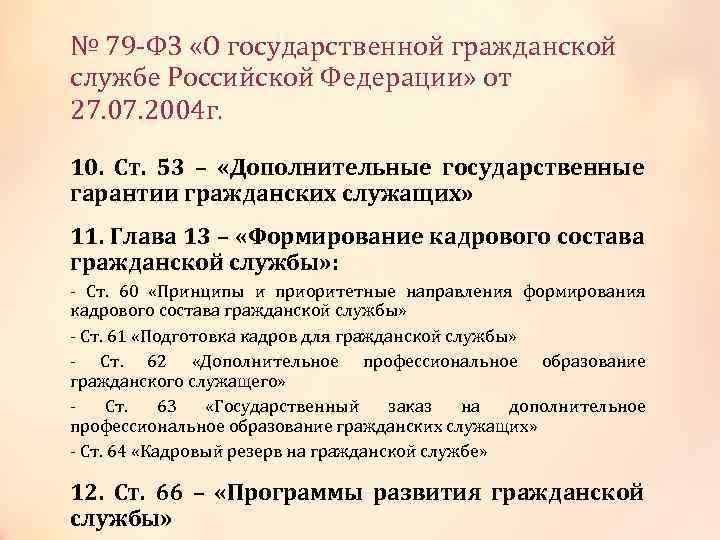 № 79-ФЗ «О государственной гражданской службе Российской Федерации» от 27.07.2004г.

10. Ст. 53 – «Дополнительные государственные гарантии гражданских служащих»

11. Глава 13 – «Формирование кадрового состава гражданской службы»:

- Ст. 60 «Принципы и приоритетные направления формирования кадрового состава гражданской службы»

- Ст. 61 «Подготовка кадров для гражданской службы»

- Ст. 62 «Дополнительное профессиональное образование гражданского служащего»

- Ст. 63 «Государственный заказ на дополнительное профессиональное образование гражданских служащих»

- Ст. 64 «Кадровый резерв на гражданской службе»

12. Ст. 66 – «Программы развития гражданской службы»